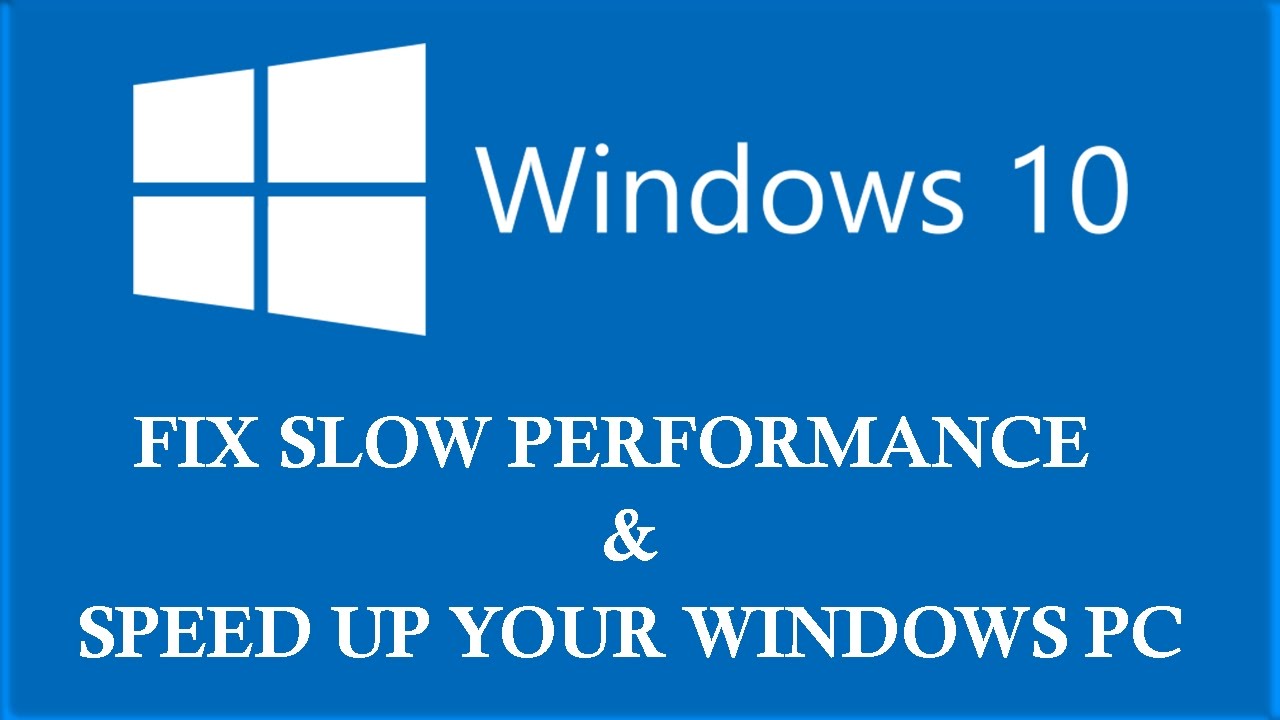 Windows 10

FIX SLOW PERFORMANCE
&
SPEED UP YOUR WINDOWS PC